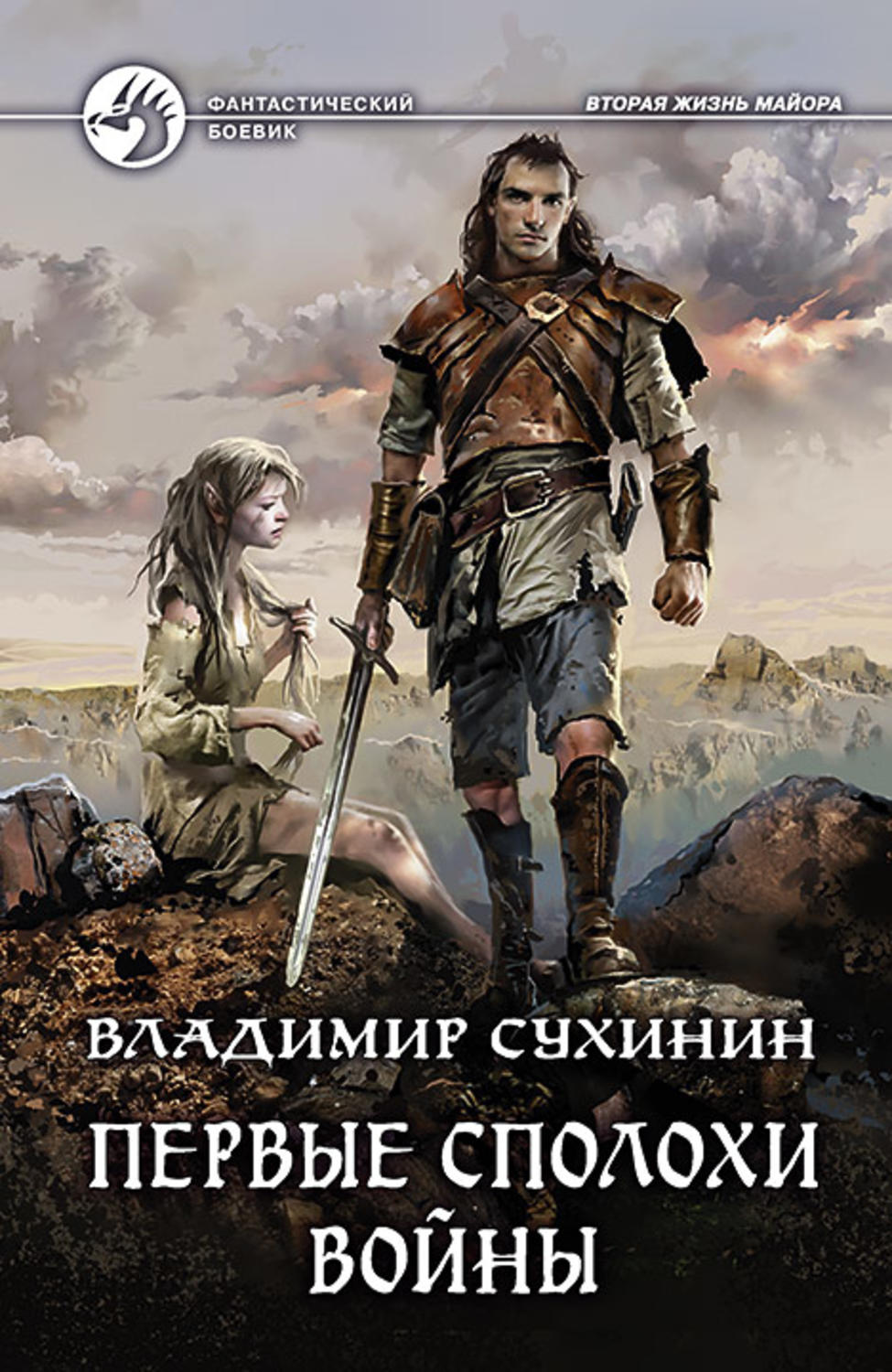 ФАНТАСТИЧЕСКИЙ БОЕВИК

ВТОРАЯ ЖИЗНЬ МАЙОРА

ВЛАДИМИР СУХИНИН

ПЕРВЫЕ СПОЛОХИ ВОЙНЫ